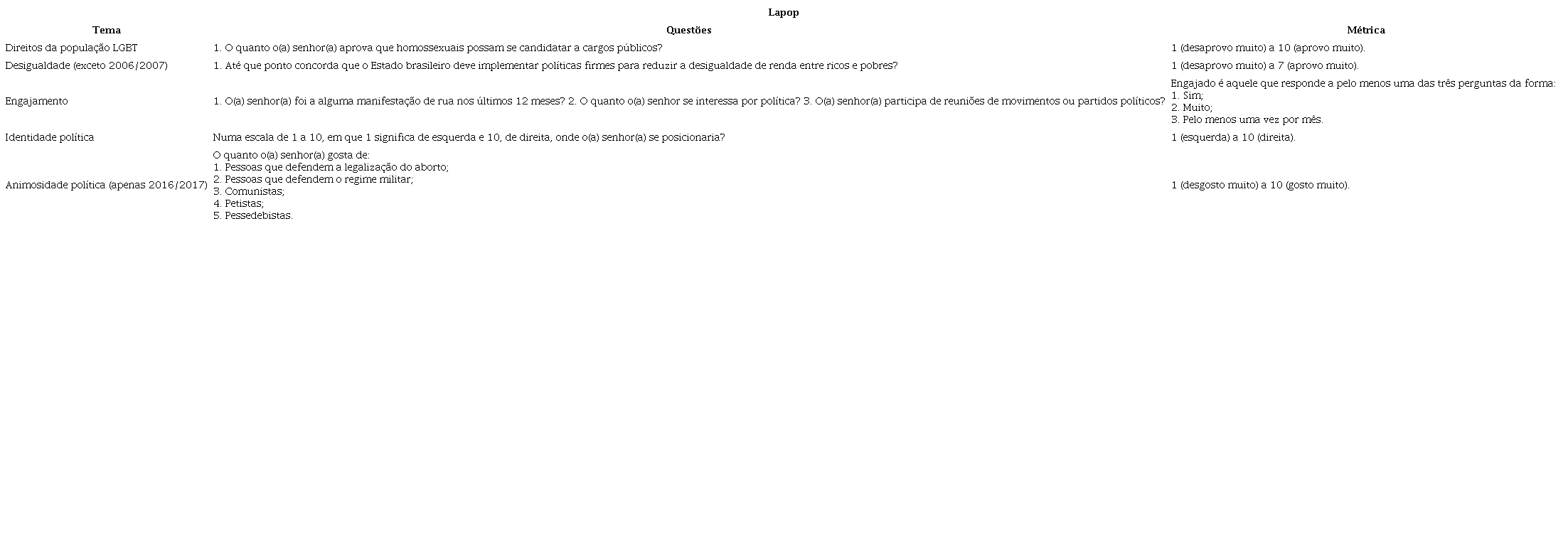 Lapop

| Tema | Questões | Métrica |
|---|---|---|
| Direitos da população LGBT | 1. O quanto o(a) senhor(a) aprova que homossexuais possam se candidatar a cargos públicos? | 1 (desaprovo muito) a 10 (aprovo muito). |
| Desigualdade (exceto 2006/2007) | 1. Até que ponto concorda que o Estado brasileiro deve implementar políticas firmes para reduzir a desigualdade de renda entre ricos e pobres? | 1 (desaprovo muito) a 7 (aprovo muito). |
| Engajamento | 1. O(a) senhor(a) foi a alguma manifestação de rua nos últimos 12 meses? 2. O quanto o(a) senhor se interessa por política? 3. O(a) senhor(a) participa de reuniões de movimentos ou partidos políticos? | Engajado é aquele que responde a pelo menos uma das três perguntas da forma: 1. Sim; 2. Muito; 3. Pelo menos uma vez por mês. |
| Identidade política | Numa escala de 1 a 10, em que 1 significa de esquerda e 10, de direita, onde o(a) senhor(a) se posicionaria? | 1 (esquerda) a 10 (direita). |
| Animosidade política (apenas 2016/2017) | O quanto o(a) senhor(a) gosta de: 1. Pessoas que defendem a legalização do aborto; 2. Pessoas que defendem o regime militar; 3. Comunistas; 4. Petistas; 5. Pessedebistas. | 1 (desgosto muito) a 10 (gosto muito). |